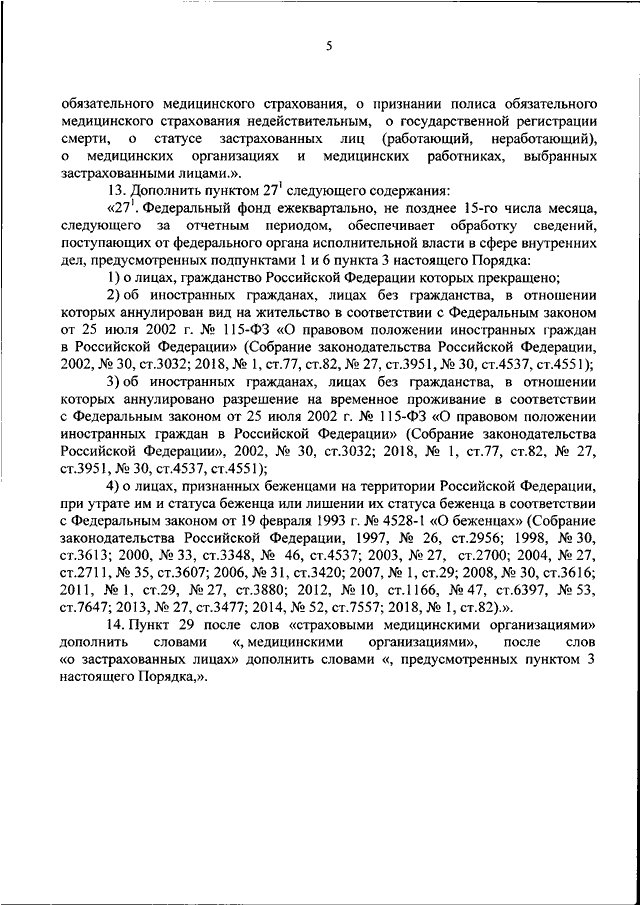 5

обязательного медицинского страхования, о признании полиса обязательного медицинского страхования недействительным, о государственной регистрации смерти, о статусе застрахованных лиц (работающий, неработающий), о медицинских организациях и медицинских работниках, выбранных застрахованными лицами.».

13. Дополнить пунктом $27^1$ следующего содержания:

«$27^1$. Федеральный фонд ежеквартально, не позднее 15-го числа месяца, следующего за отчетным периодом, обеспечивает обработку сведений, поступающих от федерального органа исполнительной власти в сфере внутренних дел, предусмотренных подпунктами 1 и 6 пункта 3 настоящего Порядка:

1) о лицах, гражданство Российской Федерации которых прекращено;

2) об иностранных гражданах, лицах без гражданства, в отношении которых аннулирован вид на жительство в соответствии с Федеральным законом от 25 июля 2002 г. № 115-ФЗ «О правовом положении иностранных граждан в Российской Федерации» (Собрание законодательства Российской Федерации, 2002, № 30, ст.3032; 2018, № 1, ст.77, ст.82, № 27, ст.3951, № 30, ст.4537, ст.4551);

3) об иностранных гражданах, лицах без гражданства, в отношении которых аннулировано разрешение на временное проживание в соответствии с Федеральным законом от 25 июля 2002 г. № 115-ФЗ «О правовом положении иностранных граждан в Российской Федерации» (Собрание законодательства Российской Федерации», 2002, № 30, ст.3032; 2018, № 1, ст.77, ст.82, № 27, ст.3951, № 30, ст.4537, ст.4551);

4) о лицах, признанных беженцами на территории Российской Федерации, при утрате им и статуса беженца или лишении их статуса беженца в соответствии с Федеральным законом от 19 февраля 1993 г. № 4528-1 «О беженцах» (Собрание законодательства Российской Федерации, 1997, № 26, ст.2956; 1998, № 30, ст.3613; 2000, № 33, ст.3348, № 46, ст.4537; 2003, № 27, ст.2700; 2004, № 27, ст.2711, № 35, ст.3607; 2006, № 31, ст.3420; 2007, № 1, ст.29; 2008, № 30, ст.3616; 2011, № 1, ст.29, № 27, ст.3880; 2012, № 10, ст.1166, № 47, ст.6397, № 53, ст.7647; 2013, № 27, ст.3477; 2014, № 52, ст.7557; 2018, № 1, ст.82).».

14. Пункт 29 после слов «страховыми медицинскими организациями» дополнить словами «, медицинскими организациями», после слов «о застрахованных лицах» дополнить словами «, предусмотренных пунктом 3 настоящего Порядка,».